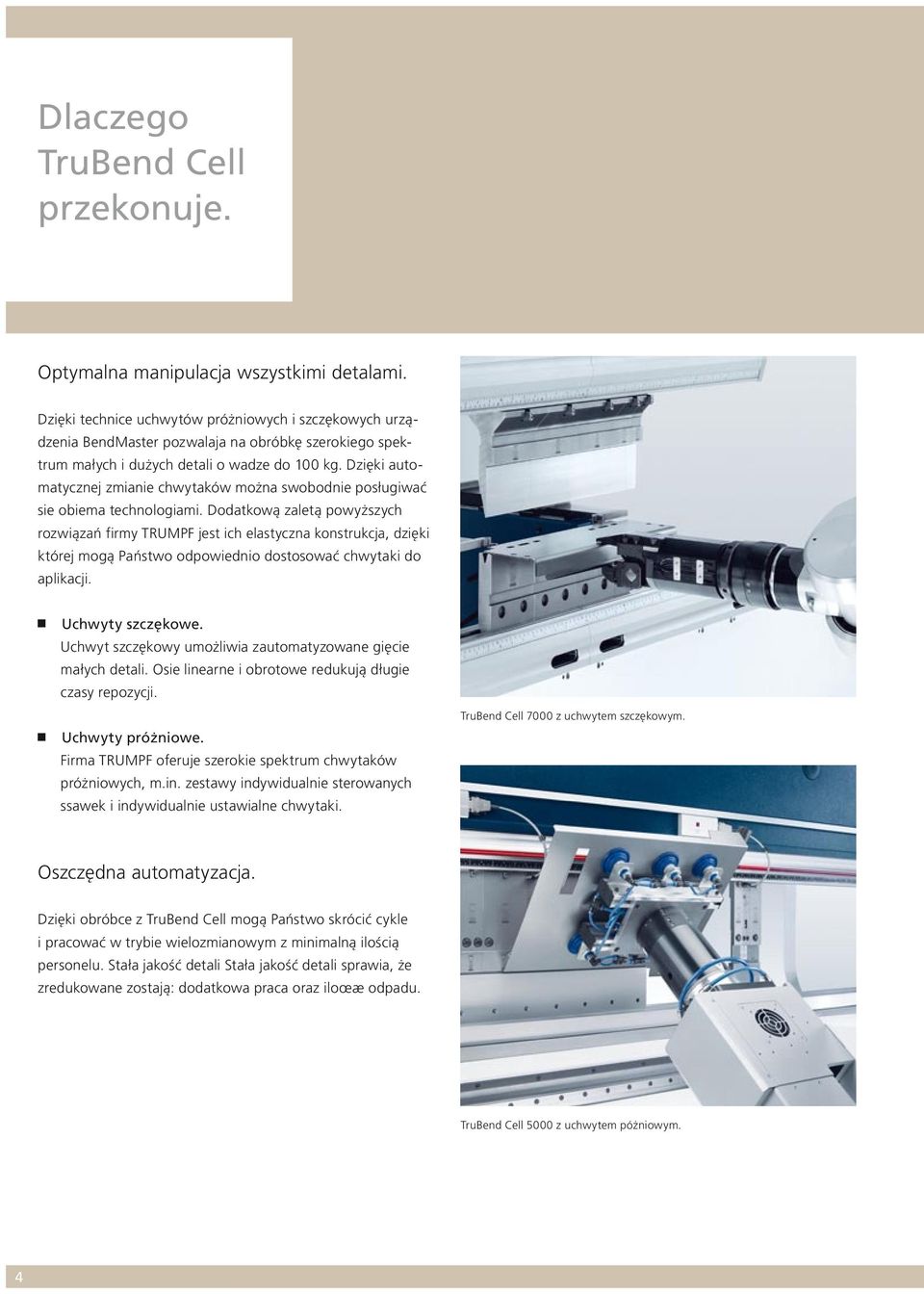 Dlaczego TruBend Cell przekonuje.

Optymalna manipulacja wszystkimi detalami.

Dzięki technice uchwytów próżniowych i szczękowych urządzenia BendMaster pozwalaja na obróbkę szerokiego spektrum małych i dużych detali o wadze do 100 kg. Dzięki automatycznej zmianie chwytaków można swobodnie posługiwać sie obiema technologiami. Dodatkową zaletą powyższych rozwiązań firmy TRUMPF jest ich elastyczna konstrukcja, dzięki której mogą Państwo odpowiednio dostosować chwytaki do aplikacji.

Uchwyty szczękowe.
Uchwyt szczękowy umożliwia zautomatyzowane gięcie małych detali. Osie linearne i obrotowe redukują długie czasy repozycji.

Uchwyty próżniowe.
Firma TRUMPF oferuje szerokie spektrum chwytaków próżniowych, m.in. zestawy indywidualnie sterowanych ssawek i indywidualnie ustawialne chwytaki.

TruBend Cell 7000 z uchwytem szczękowym.

Oszczędna automatyzacja.

Dzięki obróbce z TruBend Cell mogą Państwo skrócić cykle i pracować w trybie wielozmianowym z minimalną ilością personelu. Stała jakość detali Stała jakość detali sprawia, że zredukowane zostają: dodatkowa praca oraz iloœæ odpadu.

TruBend Cell 5000 z uchwytem póżniowym.

4